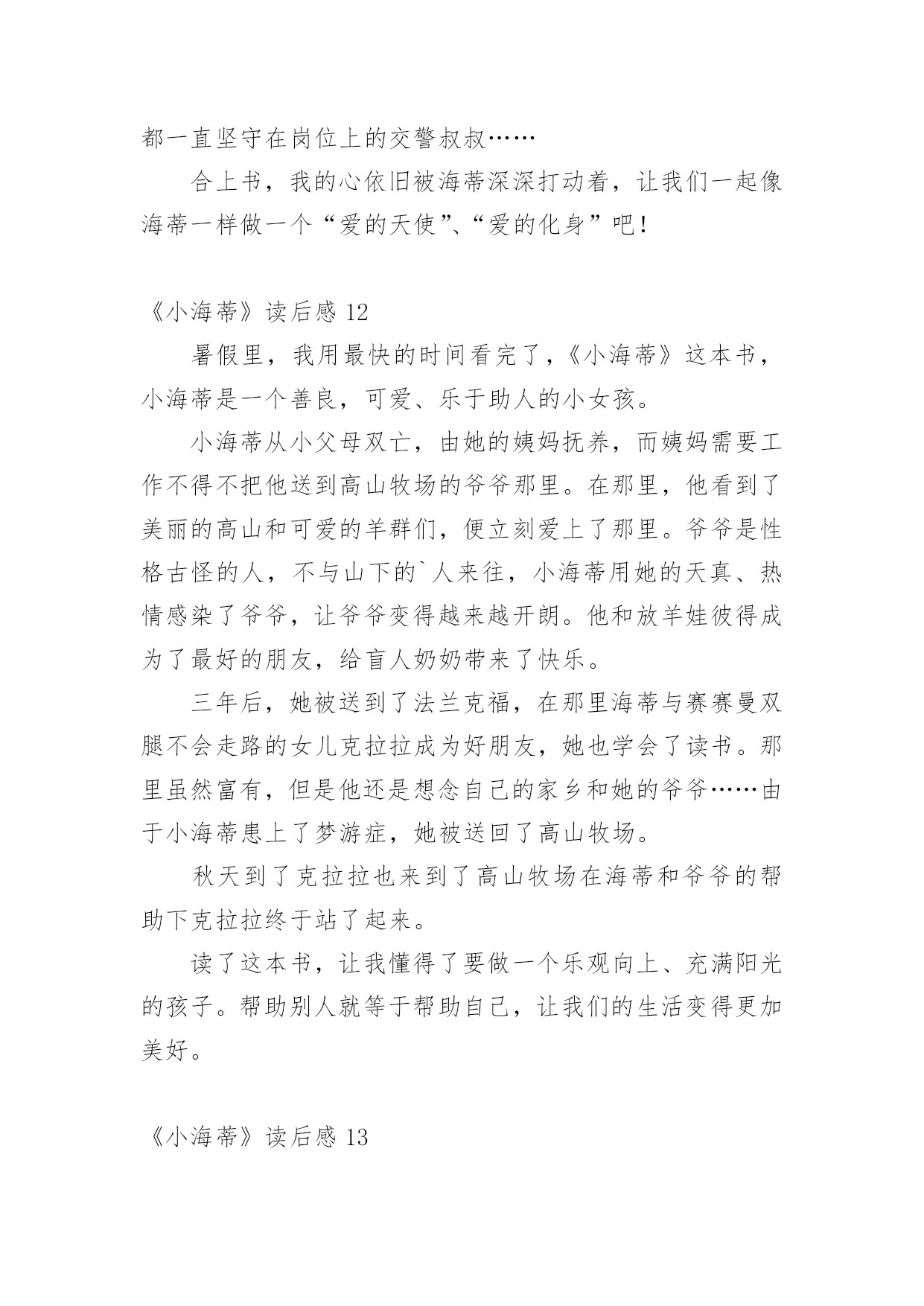 都一直坚守在岗位上的交警叔叔……

合上书，我的心依旧被海蒂深深打动着，让我们一起像海蒂一样做一个“爱的天使”、“爱的化身”吧！

《小海蒂》读后感 12

暑假里，我用最快的时间看完了，《小海蒂》这本书，小海蒂是一个善良，可爱、乐于助人的小女孩。

小海蒂从小父母双亡，由她的姨妈抚养，而姨妈需要工作不得不把他送到高山牧场的爷爷那里。在那里，他看到了美丽的高山和可爱的羊群们，便立刻爱上了那里。爷爷是性格古怪的人，不与山下的`人来往，小海蒂用她的天真、热情感染了爷爷，让爷爷变得越来越开朗。他和放羊娃彼得成为了最好的朋友，给盲人奶奶带来了快乐。

三年后，她被送到了法兰克福，在那里海蒂与赛赛曼双腿不会走路的女儿克拉拉成为好朋友，她也学会了读书。那里虽然富有，但是他还是想念自己的家乡和她的爷爷……由于小海蒂患上了梦游症，她被送回了高山牧场。

秋天到了克拉拉也来到了高山牧场在海蒂和爷爷的帮助下克拉拉终于站了起来。

读了这本书，让我懂得了要做一个乐观向上、充满阳光的孩子。帮助别人就等于帮助自己，让我们的生活变得更加美好。

《小海蒂》读后感 13